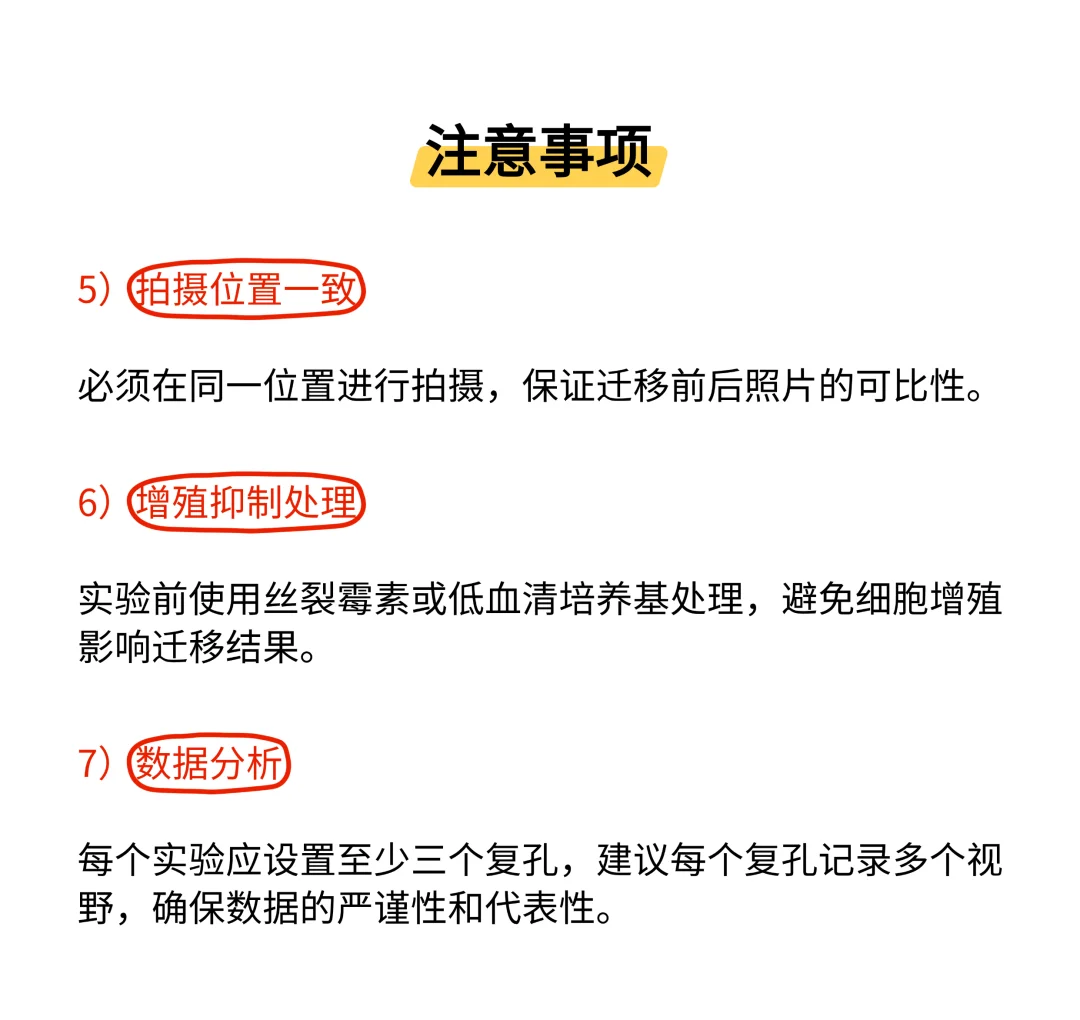 注意事项

5）拍摄位置一致

必须在同一位置进行拍摄，保证迁移前后照片的可比性。

6）增殖抑制处理

实验前使用丝裂霉素或低血清培养基处理，避免细胞增殖影响迁移结果。

7）数据分析

每个实验应设置至少三个复孔，建议每个复孔记录多个视野，确保数据的严谨性和代表性。